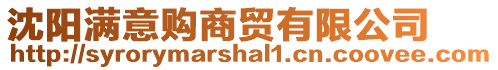 沈阳满意购商贸有限公司
http://syrorymarshal1.cn.coovee.com